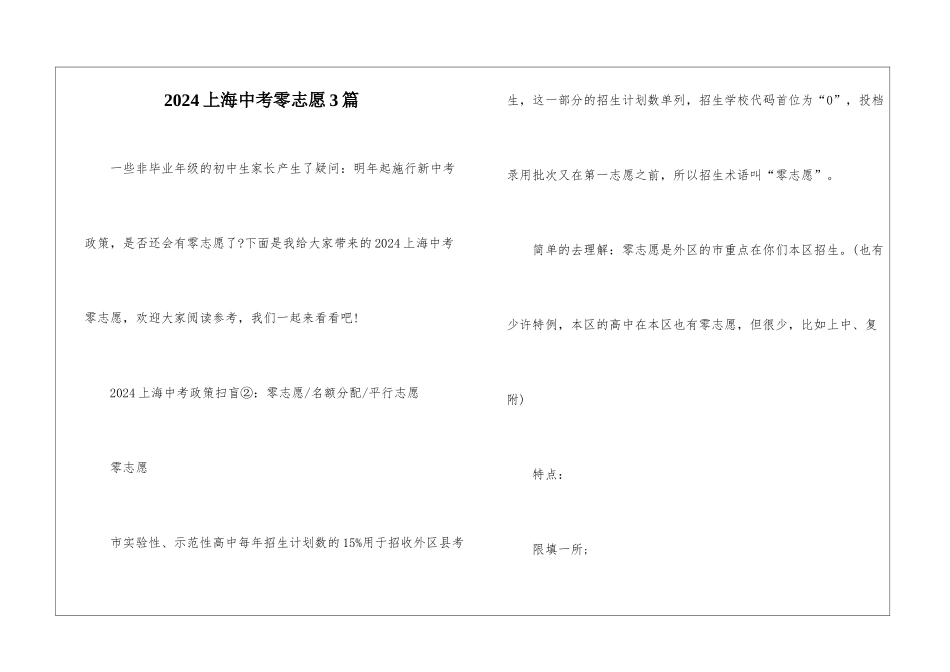 2024上海中考零志愿3篇

一些非毕业年级的初中生家长产生了疑问：明年起施行新中考政策，是否还会有零志愿了?下面是我给大家带来的2024上海中考零志愿，欢迎大家阅读参考，我们一起来看看吧!

2024上海中考政策扫盲②：零志愿/名额分配/平行志愿

零志愿

市实验性、示范性高中每年招生计划数的15%用于招收外区县考生，这一部分的招生计划数单列，招生学校代码首位为“0”，投档录用批次又在第一志愿之前，所以招生术语叫“零志愿”。

简单的去理解：零志愿是外区的市重点在你们本区招生。(也有少许特例，本区的高中在本区也有零志愿，但很少，比如上中、复附)

特点：

限填一所；